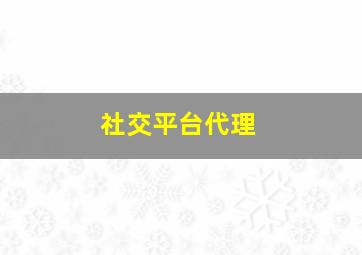 社交平台代理